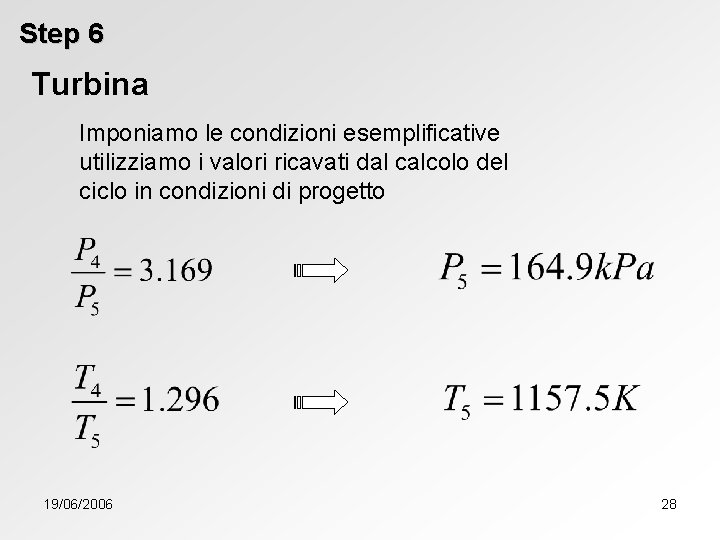 Step 6

Turbina

Imponiamo le condizioni esemplificative utilizziamo i valori ricavati dal calcolo del ciclo in condizioni di progetto

$\frac{P_4}{P_5} = 3.169$ $\Rightarrow$ $P_5 = 164.9kPa$

$\frac{T_4}{T_5} = 1.296$ $\Rightarrow$ $T_5 = 1157.5K$

19/06/2006

28